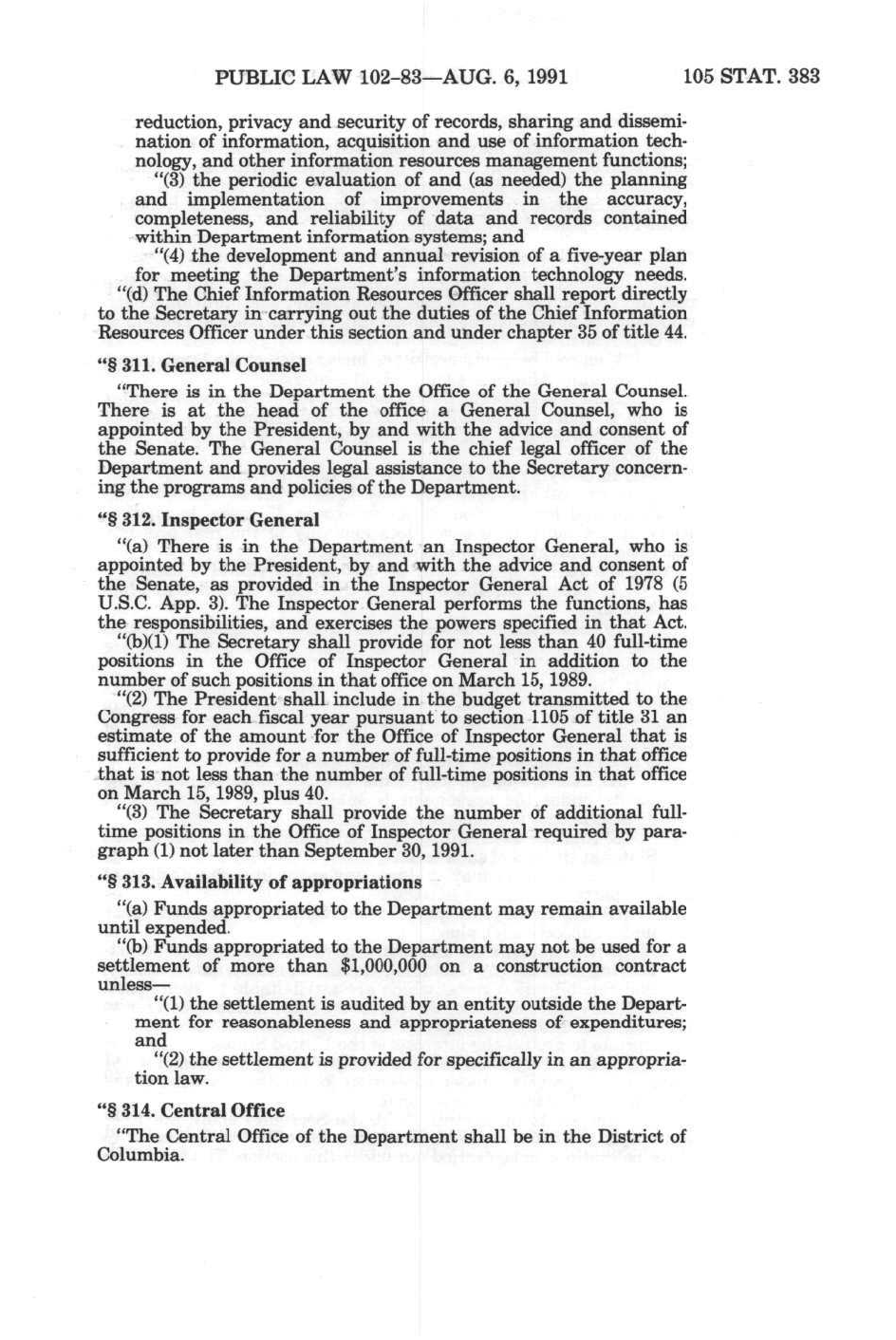 PUBLIC LAW 102-83—AUG. 6, 1991 105 STAT. 383

reduction, privacy and security of records, sharing and dissemination of information, acquisition and use of information technology, and other information resources management functions;

"(3) the periodic evaluation of and (as needed) the planning and implementation of improvements in the accuracy, completeness, and reliability of data and records contained within Department information systems; and

"(4) the development and annual revision of a five-year plan for meeting the Department's information technology needs.

"(d) The Chief Information Resources Officer shall report directly to the Secretary in carrying out the duties of the Chief Information Resources Officer under this section and under chapter 35 of title 44.

"§ 311. General Counsel

"There is in the Department the Office of the General Counsel. There is at the head of the office a General Counsel, who is appointed by the President, by and with the advice and consent of the Senate. The General Counsel is the chief legal officer of the Department and provides legal assistance to the Secretary concerning the programs and policies of the Department.

"§ 312. Inspector General

"(a) There is in the Department an Inspector General, who is appointed by the President, by and with the advice and consent of the Senate, as provided in the Inspector General Act of 1978 (5 U.S.C. App. 3). The Inspector General performs the functions, has the responsibilities, and exercises the powers specified in that Act.

"(b)(1) The Secretary shall provide for not less than 40 full-time positions in the Office of Inspector General in addition to the number of such positions in that office on March 15, 1989.

"(2) The President shall include in the budget transmitted to the Congress for each fiscal year pursuant to section 1105 of title 31 an estimate of the amount for the Office of Inspector General that is sufficient to provide for a number of full-time positions in that office that is not less than the number of full-time positions in that office on March 15, 1989, plus 40.

"(3) The Secretary shall provide the number of additional full-time positions in the Office of Inspector General required by paragraph (1) not later than September 30, 1991.

"§ 313. Availability of appropriations

"(a) Funds appropriated to the Department may remain available until expended.

"(b) Funds appropriated to the Department may not be used for a settlement of more than $1,000,000 on a construction contract unless—

"(1) the settlement is audited by an entity outside the Department for reasonableness and appropriateness of expenditures; and

"(2) the settlement is provided for specifically in an appropriation law.

"§ 314. Central Office

"The Central Office of the Department shall be in the District of Columbia.